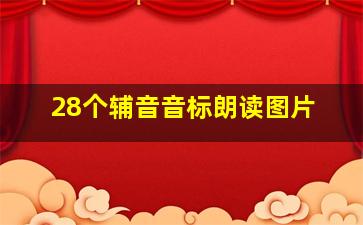 28个辅音音标朗读图片